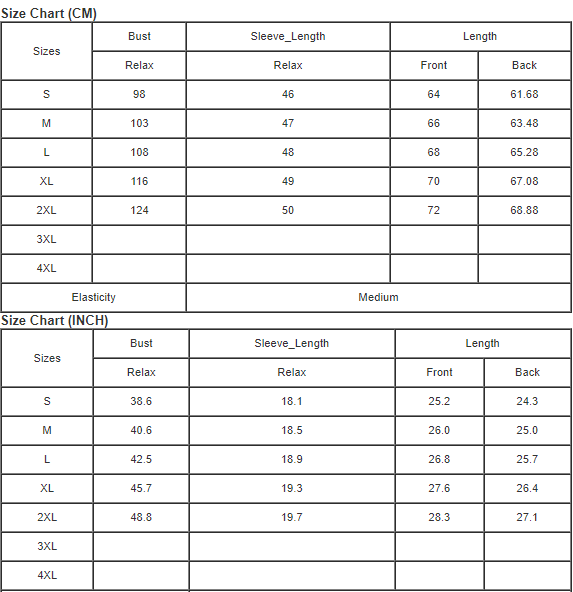 Size Chart (CM)

| Sizes | Bust | Sleeve_Length | Length | |
|---|---|---|---|---|
| | Relax | Relax | Front | Back |
| S | 98 | 46 | 64 | 61.68 |
| M | 103 | 47 | 66 | 63.48 |
| L | 108 | 48 | 68 | 65.28 |
| XL | 116 | 49 | 70 | 67.08 |
| 2XL | 124 | 50 | 72 | 68.88 |
| 3XL | | | | |
| 4XL | | | | |
| Elasticity | | Medium | | |

Size Chart (INCH)

| Sizes | Bust | Sleeve_Length | Length | |
|---|---|---|---|---|
| | Relax | Relax | Front | Back |
| S | 38.6 | 18.1 | 25.2 | 24.3 |
| M | 40.6 | 18.5 | 26.0 | 25.0 |
| L | 42.5 | 18.9 | 26.8 | 25.7 |
| XL | 45.7 | 19.3 | 27.6 | 26.4 |
| 2XL | 48.8 | 19.7 | 28.3 | 27.1 |
| 3XL | | | | |
| 4XL | | | | |